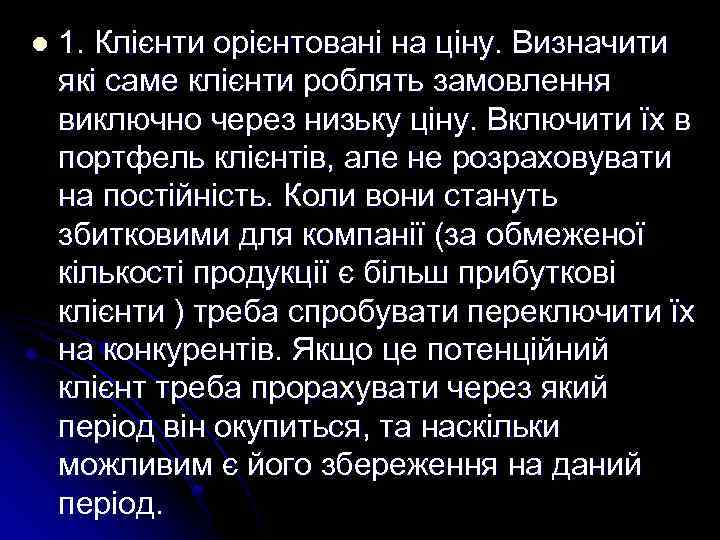 1. Клієнти орієнтовані на ціну. Визначити які саме клієнти роблять замовлення виключно через низьку ціну. Включити їх в портфель клієнтів, але не розраховувати на постійність. Коли вони стануть збитковими для компанії (за обмеженої кількості продукції є більш прибуткові клієнти ) треба спробувати переключити їх на конкурентів. Якщо це потенційний клієнт треба прорахувати через який період він окупиться, та наскільки можливим є його збереження на даний період.